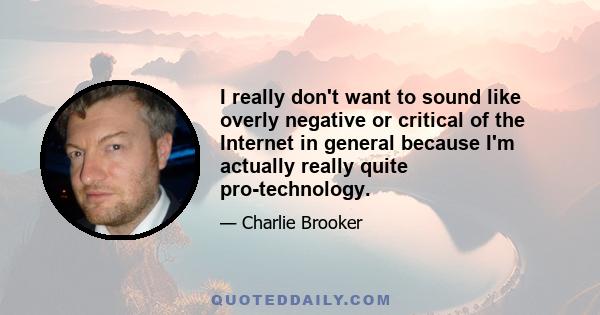 I really don't want to sound like overly negative or critical of the Internet in general because I'm actually really quite pro-technology.

— Charlie Brooker

QUOTEDDAILY.COM